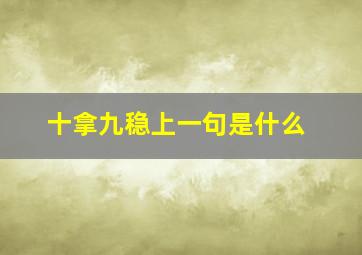 十拿九稳上一句是什么